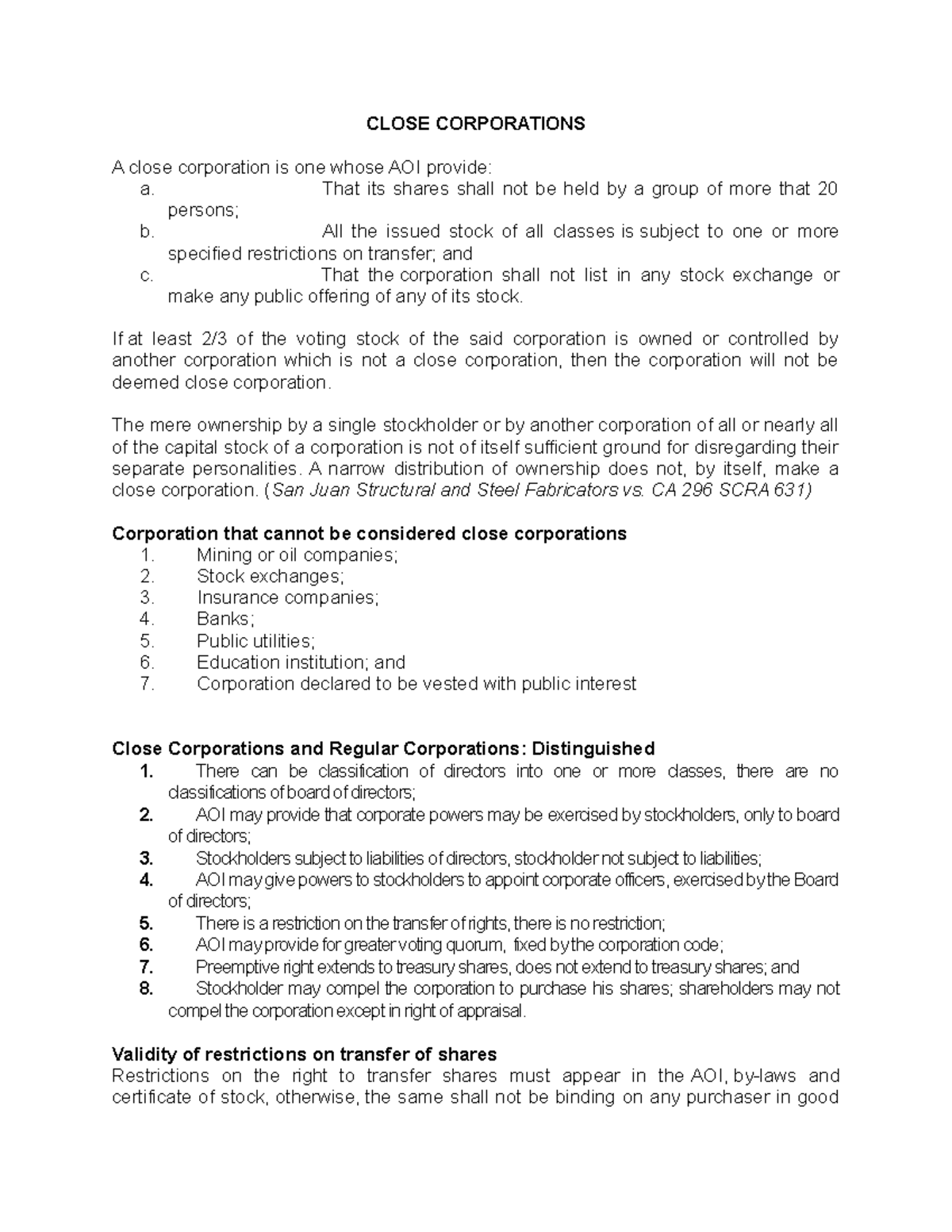 CLOSE CORPORATIONS

A close corporation is one whose AOI provide:
a. That its shares shall not be held by a group of more that 20 persons;
b. All the issued stock of all classes is subject to one or more specified restrictions on transfer; and
c. That the corporation shall not list in any stock exchange or make any public offering of any of its stock.

If at least 2/3 of the voting stock of the said corporation is owned or controlled by another corporation which is not a close corporation, then the corporation will not be deemed close corporation.

The mere ownership by a single stockholder or by another corporation of all or nearly all of the capital stock of a corporation is not of itself sufficient ground for disregarding their separate personalities. A narrow distribution of ownership does not, by itself, make a close corporation. (San Juan Structural and Steel Fabricators vs. CA 296 SCRA 631)

Corporation that cannot be considered close corporations
1. Mining or oil companies;
2. Stock exchanges;
3. Insurance companies;
4. Banks;
5. Public utilities;
6. Education institution; and
7. Corporation declared to be vested with public interest

Close Corporations and Regular Corporations: Distinguished
1. There can be classification of directors into one or more classes, there are no classifications of board of directors;
2. AOI may provide that corporate powers may be exercised by stockholders, only to board of directors;
3. Stockholders subject to liabilities of directors, stockholder not subject to liabilities;
4. AOI may give powers to stockholders to appoint corporate officers, exercised by the Board of directors;
5. There is a restriction on the transfer of rights, there is no restriction;
6. AOI may provide for greater voting quorum, fixed by the corporation code;
7. Preemptive right extends to treasury shares, does not extend to treasury shares; and
8. Stockholder may compel the corporation to purchase his shares; shareholders may not compel the corporation except in right of appraisal.

Validity of restrictions on transfer of shares
Restrictions on the right to transfer shares must appear in the AOI, by-laws and certificate of stock, otherwise, the same shall not be binding on any purchaser in good